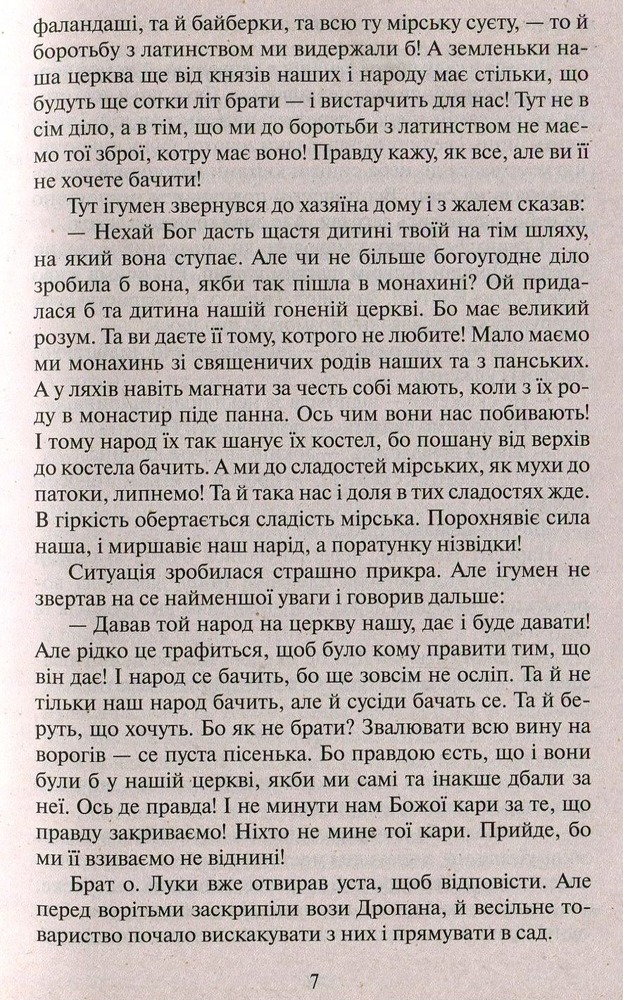 фаландаші, та й байберки, та всю ту мірську суєту, — то й боротьбу з латинством ми видержали б! А земленьки наша церква ще від князів наших і народу має стільки, що будуть ще сотки літ брати — і вистарчить для нас! Тут не в сім діло, а в тім, що ми до боротьби з латинством не маємо тої зброї, котру має воно! Правду кажу, як все, але ви її не хочете бачити!

Тут ігумен звернувся до хазяїна дому і з жалем сказав:

— Нехай Бог дасть щастя дитині твоїй на тім шляху, на який вона ступає. Але чи не більше богоугодне діло зробила б вона, якби так пішла в монахині? Ой придалася б та дитина нашій гоненій церкві. Бо має великий розум. Та ви даєте її тому, котрого не любите! Мало маємо ми монахинь зі священичих родів наших та з панських. А у ляхів навіть магнати за честь собі мають, коли з їх роду в монастир піде панна. Ось чим вони нас побивають! І тому народ їх так шанує їх костел, бо пошану від верхів до костела бачить. А ми до сладостей мірських, як мухи до патоки, липнемо! Та й така нас і доля в тих сладостях жде. В гіркість обертається сладість мірська. Порохнявіє сила наша, і миршавіє наш нарід, а поратунку нізвідки!

Ситуація зробилася страшно прикра. Але ігумен не звертав на се найменшої уваги і говорив дальше:

— Давав той народ на церкву нашу, дає і буде давати! Але рідко це трафиться, щоб було кому правити тим, що він дає! І народ се бачить, бо ще зовсім не осліп. Та й не тільки наш народ бачить, але й сусіди бачать се. Та й беруть, що хочуть. Бо як не брати? Звалювати всю вину на ворогів — се пуста пісенька. Бо правдою єсть, що і вони були б у нашій церкві, якби ми самі та інакше дбали за неї. Ось де правда! І не минути нам Божої кари за те, що правду закриваємо! Ніхто не мине тої кари. Прийде, бо ми її взиваємо не віднині!

Брат о. Луки вже отвирав уста, щоб відповісти. Але перед ворітьми заскрипіли вози Дропана, й весільне товариство почало вискакувати з них і прямувати в сад.

7